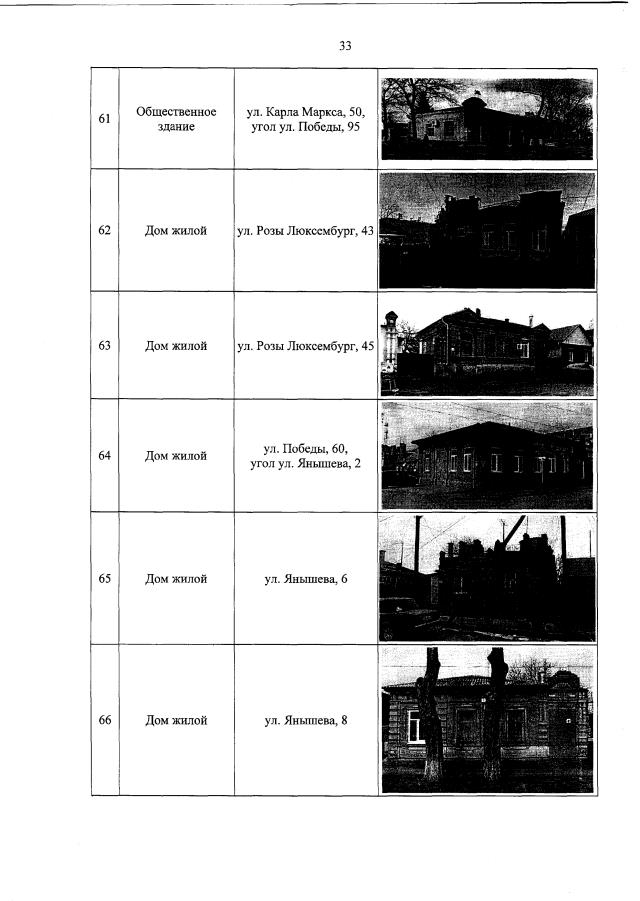 33

| 61 | Общественное здание | ул. Карла Маркса, 50, угол ул. Победы, 95 | |
|---|---|---|---|
| 62 | Дом жилой | ул. Розы Люксембург, 43 | |
| 63 | Дом жилой | ул. Розы Люксембург, 45 | |
| 64 | Дом жилой | ул. Победы, 60, угол ул. Янышева, 2 | |
| 65 | Дом жилой | ул. Янышева, 6 | |
| 66 | Дом жилой | ул. Янышева, 8 | |